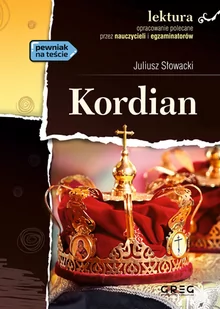 lektura
opracowanie polecane
przez nauczycieli i egzaminatorów

pewniak na teście

Juliusz Słowacki

Kordian

GREG